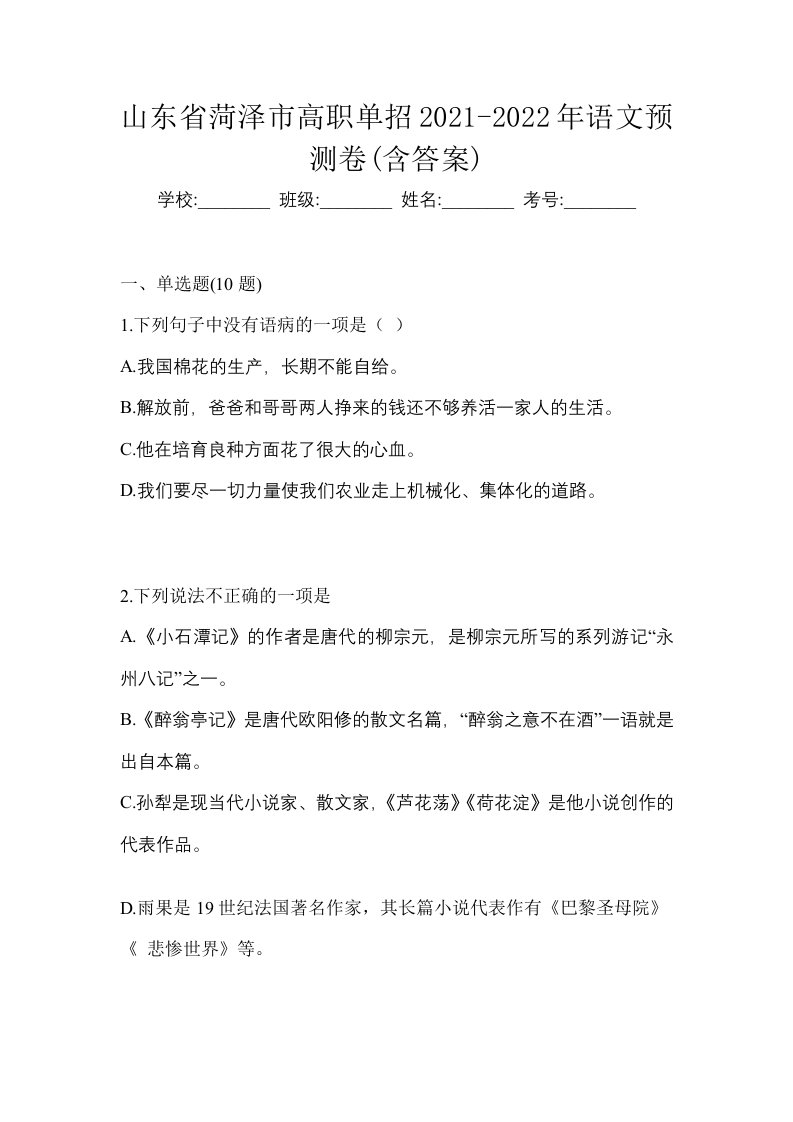 山东省菏泽市高职单招2021-2022年语文预测卷(含答案)

学校:________ 班级:________ 姓名:________ 考号:________

一、单选题(10 题)

1.下列句子中没有语病的一项是（ ）

A.我国棉花的生产，长期不能自给。

B.解放前，爸爸和哥哥两人挣来的钱还不够养活一家人的生活。

C.他在培育良种方面花了很大的心血。

D.我们要尽一切力量使我们农业走上机械化、集体化的道路。

2.下列说法不正确的一项是

A.《小石潭记》的作者是唐代的柳宗元，是柳宗元所写的系列游记“永州八记”之一。

B.《醉翁亭记》是唐代欧阳修的散文名篇，“醉翁之意不在酒”一语就是出自本篇。

C.孙犁是现当代小说家、散文家,《芦花荡》《荷花淀》是他小说创作的代表作品。

D.雨果是 19 世纪法国著名作家，其长篇小说代表作有《巴黎圣母院》《 悲惨世界》等。